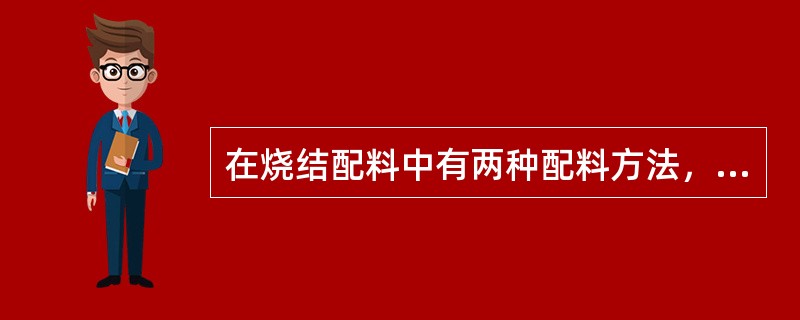 在烧结配料中有两种配料方法，...